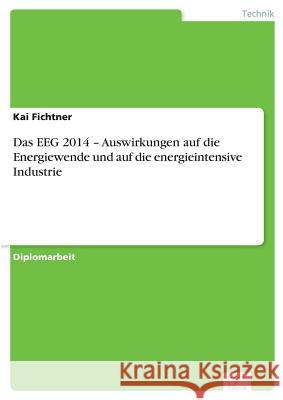 Technik

Kai Fichtner

Das EEG 2014 – Auswirkungen auf die Energiewende und auf die energieintensive Industrie

Diplomarbeit

Kraina Książek